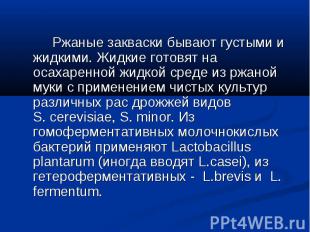 Ржаные закваски бывают густыми и жидкими. Жидкие готовят на осахаренной жидкой среде из ржаной муки с применением чистых культур различных рас дрожжей видов S. cerevisiae, S. minor. Из гомоферментативных молочнокислых бактерий применяют Lactobacillus plantarum (иногда вводят L.casei), из гетероферментативных - L.brevis и L. fermentum.

PPt4WEB.ru